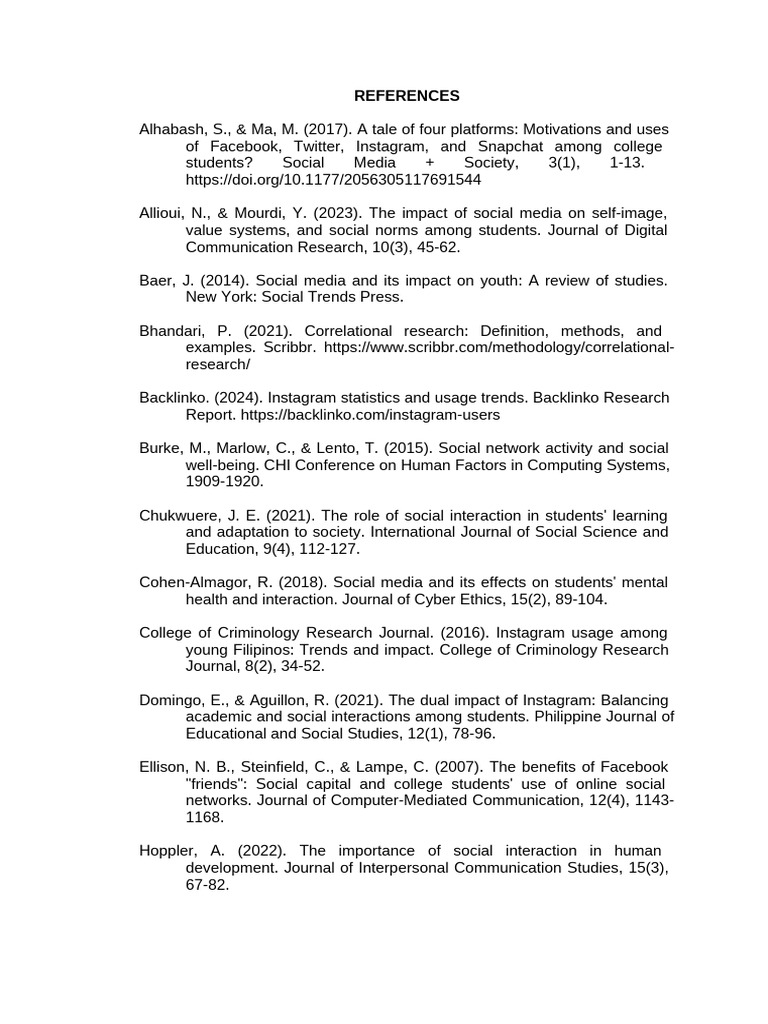 REFERENCES

Alhabash, S., & Ma, M. (2017). A tale of four platforms: Motivations and uses of Facebook, Twitter, Instagram, and Snapchat among college students? Social Media + Society, 3(1), 1-13. https://doi.org/10.1177/2056305117691544

Allioui, N., & Mourdi, Y. (2023). The impact of social media on self-image, value systems, and social norms among students. Journal of Digital Communication Research, 10(3), 45-62.

Baer, J. (2014). Social media and its impact on youth: A review of studies. New York: Social Trends Press.

Bhandari, P. (2021). Correlational research: Definition, methods, and examples. Scribbr. https://www.scribbr.com/methodology/correlational-research/

Backlinko. (2024). Instagram statistics and usage trends. Backlinko Research Report. https://backlinko.com/instagram-users

Burke, M., Marlow, C., & Lento, T. (2015). Social network activity and social well-being. CHI Conference on Human Factors in Computing Systems, 1909-1920.

Chukwuere, J. E. (2021). The role of social interaction in students' learning and adaptation to society. International Journal of Social Science and Education, 9(4), 112-127.

Cohen-Almagor, R. (2018). Social media and its effects on students' mental health and interaction. Journal of Cyber Ethics, 15(2), 89-104.

College of Criminology Research Journal. (2016). Instagram usage among young Filipinos: Trends and impact. College of Criminology Research Journal, 8(2), 34-52.

Domingo, E., & Aguillon, R. (2021). The dual impact of Instagram: Balancing academic and social interactions among students. Philippine Journal of Educational and Social Studies, 12(1), 78-96.

Ellison, N. B., Steinfield, C., & Lampe, C. (2007). The benefits of Facebook "friends": Social capital and college students' use of online social networks. Journal of Computer-Mediated Communication, 12(4), 1143-1168.

Hoppler, A. (2022). The importance of social interaction in human development. Journal of Interpersonal Communication Studies, 15(3), 67-82.